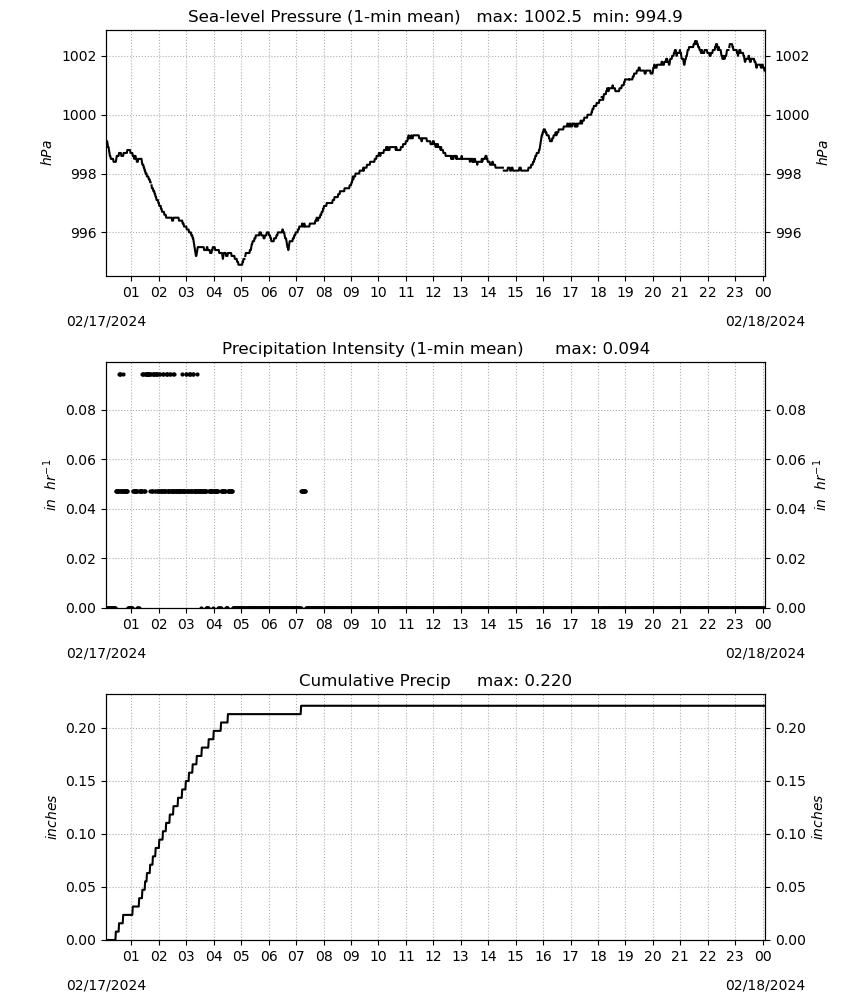 Sea-level Pressure (1-min mean) max: 1002.5 min: 994.9

1002
1000
998
996
hPa

1002
1000
998
996
hPa

01 02 03 04 05 06 07 08 09 10 11 12 13 14 15 16 17 18 19 20 21 22 23 00

02/17/2024
02/18/2024

Precipitation Intensity (1-min mean) max: 0.094

0.08
0.06
0.04
0.02
0.00
in $hr^{-1}$

0.08
0.06
0.04
0.02
0.00
in $hr^{-1}$

01 02 03 04 05 06 07 08 09 10 11 12 13 14 15 16 17 18 19 20 21 22 23 00

02/17/2024
02/18/2024

Cumulative Precip max: 0.220

0.20
0.15
0.10
0.05
0.00
inches

0.20
0.15
0.10
0.05
0.00
inches

01 02 03 04 05 06 07 08 09 10 11 12 13 14 15 16 17 18 19 20 21 22 23 00

02/17/2024
02/18/2024